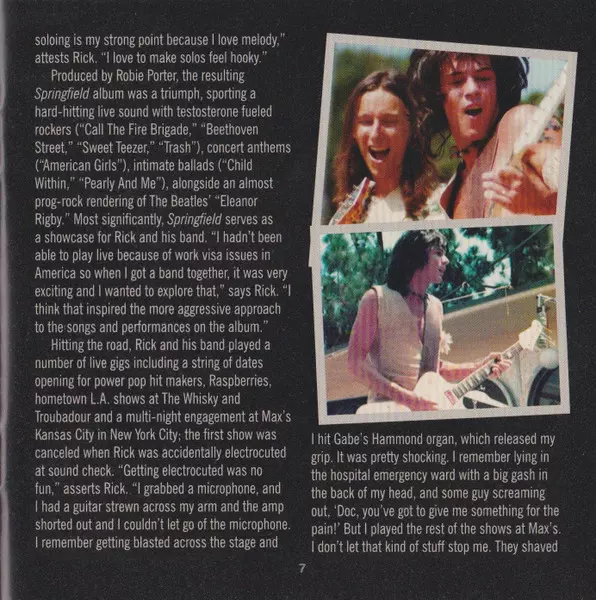 soloing is my strong point because I love melody," attests Rick. "I love to make solos feel hooky."

Produced by Robie Porter, the resulting Springfield album was a triumph, sporting a hard-hitting live sound with testosterone fueled rockers ("Call The Fire Brigade," "Beethoven Street," "Sweet Teezer," "Trash"), concert anthems ("American Girls"), intimate ballads ("Child Within," "Pearly And Me"), alongside an almost prog-rock rendering of The Beatles' "Eleanor Rigby." Most significantly, Springfield serves as a showcase for Rick and his band. "I hadn't been able to play live because of work visa issues in America so when I got a band together, it was very exciting and I wanted to explore that," says Rick. "I think that inspired the more aggressive approach to the songs and performances on the album."

Hitting the road, Rick and his band played a number of live gigs including a string of dates opening for power pop hit makers, Raspberries, hometown L.A. shows at The Whisky and Troubadour and a multi-night engagement at Max's Kansas City in New York City; the first show was canceled when Rick was accidentally electrocuted at sound check. "Getting electrocuted was no fun," asserts Rick. "I grabbed a microphone, and I had a guitar strewn across my arm and the amp shorted out and I couldn't let go of the microphone. I remember getting blasted across the stage and I hit Gabe's Hammond organ, which released my grip. It was pretty shocking. I remember lying in the hospital emergency ward with a big gash in the back of my head, and some guy screaming out, 'Doc, you've got to give me something for the pain!' But I played the rest of the shows at Max's. I don't let that kind of stuff stop me. They shaved

7